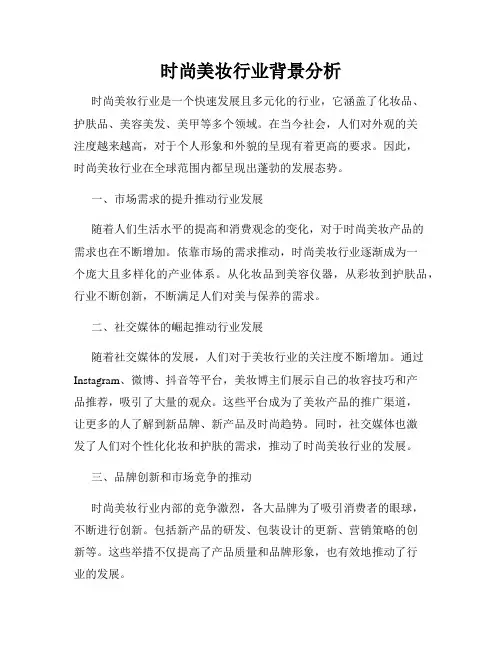 时尚美妆行业背景分析

时尚美妆行业是一个快速发展且多元化的行业，它涵盖了化妆品、护肤品、美容美发、美甲等多个领域。在当今社会，人们对外观的关注度越来越高，对于个人形象和外貌的呈现有着更高的要求。因此，时尚美妆行业在全球范围内都呈现出蓬勃的发展态势。

一、市场需求的提升推动行业发展

随着人们生活水平的提高和消费观念的变化，对于时尚美妆产品的需求也在不断增加。依靠市场的需求推动，时尚美妆行业逐渐成为一个庞大且多样化的产业体系。从化妆品到美容仪器，从彩妆到护肤品，行业不断创新，不断满足人们对美与保养的需求。

二、社交媒体的崛起推动行业发展

随着社交媒体的发展，人们对于美妆行业的关注度不断增加。通过Instagram、微博、抖音等平台，美妆博主们展示自己的妆容技巧和产品推荐，吸引了大量的观众。这些平台成为了美妆产品的推广渠道，让更多的人了解到新品牌、新产品及时尚趋势。同时，社交媒体也激发了人们对个性化化妆和护肤的需求，推动了时尚美妆行业的发展。

三、品牌创新和市场竞争的推动

时尚美妆行业内部的竞争激烈，各大品牌为了吸引消费者的眼球，不断进行创新。包括新产品的研发、包装设计的更新、营销策略的创新等。这些举措不仅提高了产品质量和品牌形象，也有效地推动了行业的发展。